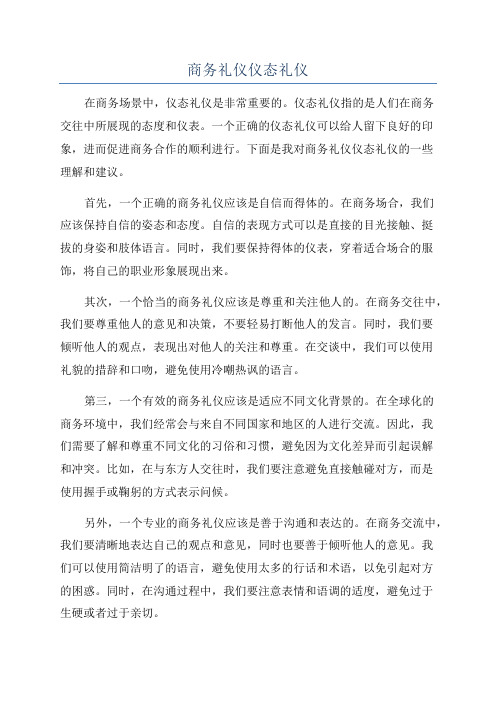 商务礼仪仪态礼仪

在商务场景中，仪态礼仪是非常重要的。仪态礼仪指的是人们在商务交往中所展现的态度和仪表。一个正确的仪态礼仪可以给人留下良好的印象，进而促进商务合作的顺利进行。下面是我对商务礼仪仪态礼仪的一些理解和建议。

首先，一个正确的商务礼仪应该是自信而得体的。在商务场合，我们应该保持自信的姿态和态度。自信的表现方式可以是直接的目光接触、挺拔的身姿和肢体语言。同时，我们要保持得体的仪表，穿着适合场合的服饰，将自己的职业形象展现出来。

其次，一个恰当的商务礼仪应该是尊重和关注他人的。在商务交往中，我们要尊重他人的意见和决策，不要轻易打断他人的发言。同时，我们要倾听他人的观点，表现出对他人的关注和尊重。在交谈中，我们可以使用礼貌的措辞和口吻，避免使用冷嘲热讽的语言。

第三，一个有效的商务礼仪应该是适应不同文化背景的。在全球化的商务环境中，我们经常会与来自不同国家和地区的人进行交流。因此，我们需要了解和尊重不同文化的习俗和习惯，避免因为文化差异而引起误解和冲突。比如，在与东方人交往时，我们要注意避免直接触碰对方，而是使用握手或鞠躬的方式表示问候。

另外，一个专业的商务礼仪应该是善于沟通和表达的。在商务交流中，我们要清晰地表达自己的观点和意见，同时也要善于倾听他人的意见。我们可以使用简洁明了的语言，避免使用太多的行话和术语，以免引起对方的困惑。同时，在沟通过程中，我们要注意表情和语调的适度，避免过于生硬或者过于亲切。